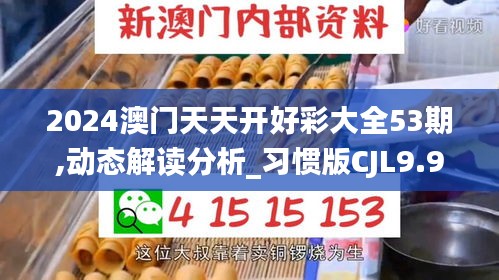 新澳门内部资料

好看视频

2024澳门天天开好彩大全53期,动态解读分析_习惯版CJL9.9

4 15 15 153

这位大叔靠着卖铜锣烧为生